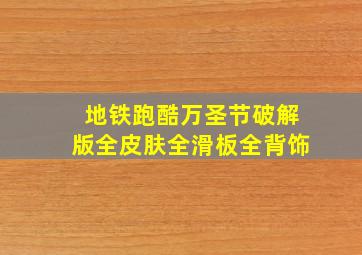 地铁跑酷万圣节破解版全皮肤全滑板全背饰